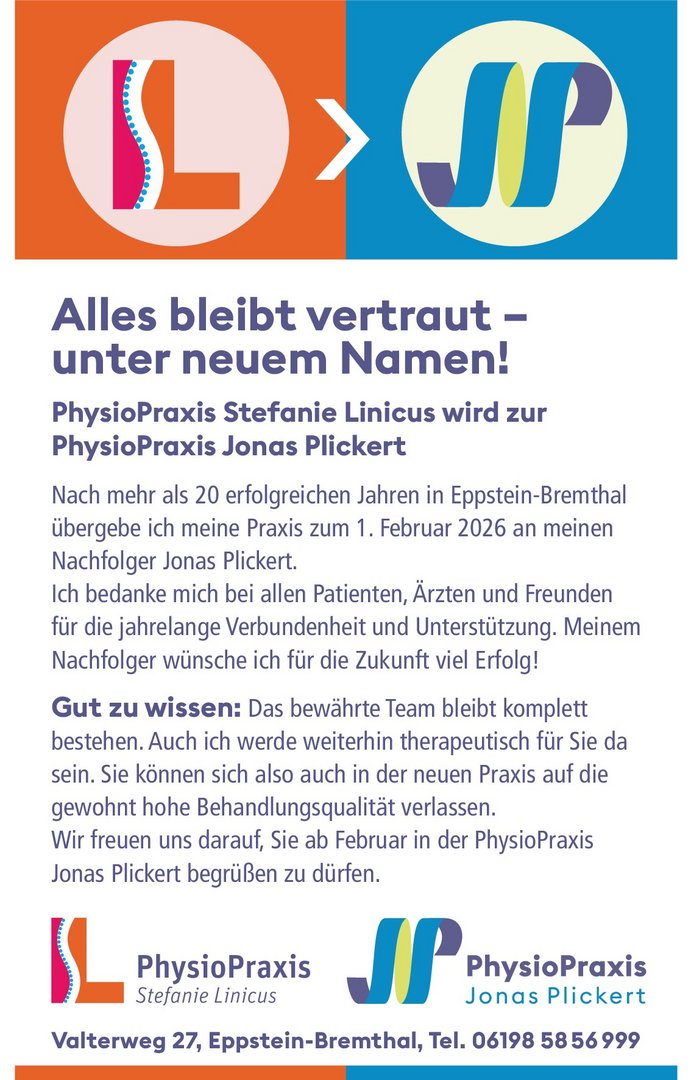 Alles bleibt vertraut – unter neuem Namen!

PhysioPraxis Stefanie Linicus wird zur PhysioPraxis Jonas Plickert

Nach mehr als 20 erfolgreichen Jahren in Eppstein-Bremthal übergebe ich meine Praxis zum 1. Februar 2026 an meinen Nachfolger Jonas Plickert.
Ich bedanke mich bei allen Patienten, Ärzten und Freunden für die jahrelange Verbundenheit und Unterstützung. Meinem Nachfolger wünsche ich für die Zukunft viel Erfolg!

Gut zu wissen: Das bewährte Team bleibt komplett bestehen. Auch ich werde weiterhin therapeutisch für Sie da sein. Sie können sich also auch in der neuen Praxis auf die gewohnt hohe Behandlungsqualität verlassen.
Wir freuen uns darauf, Sie ab Februar in der PhysioPraxis Jonas Plickert begrüßen zu dürfen.

PhysioPraxis
Stefanie Linicus

PhysioPraxis
Jonas Plickert

Valterweg 27, Eppstein-Bremthal, Tel. 06198 58 56 999